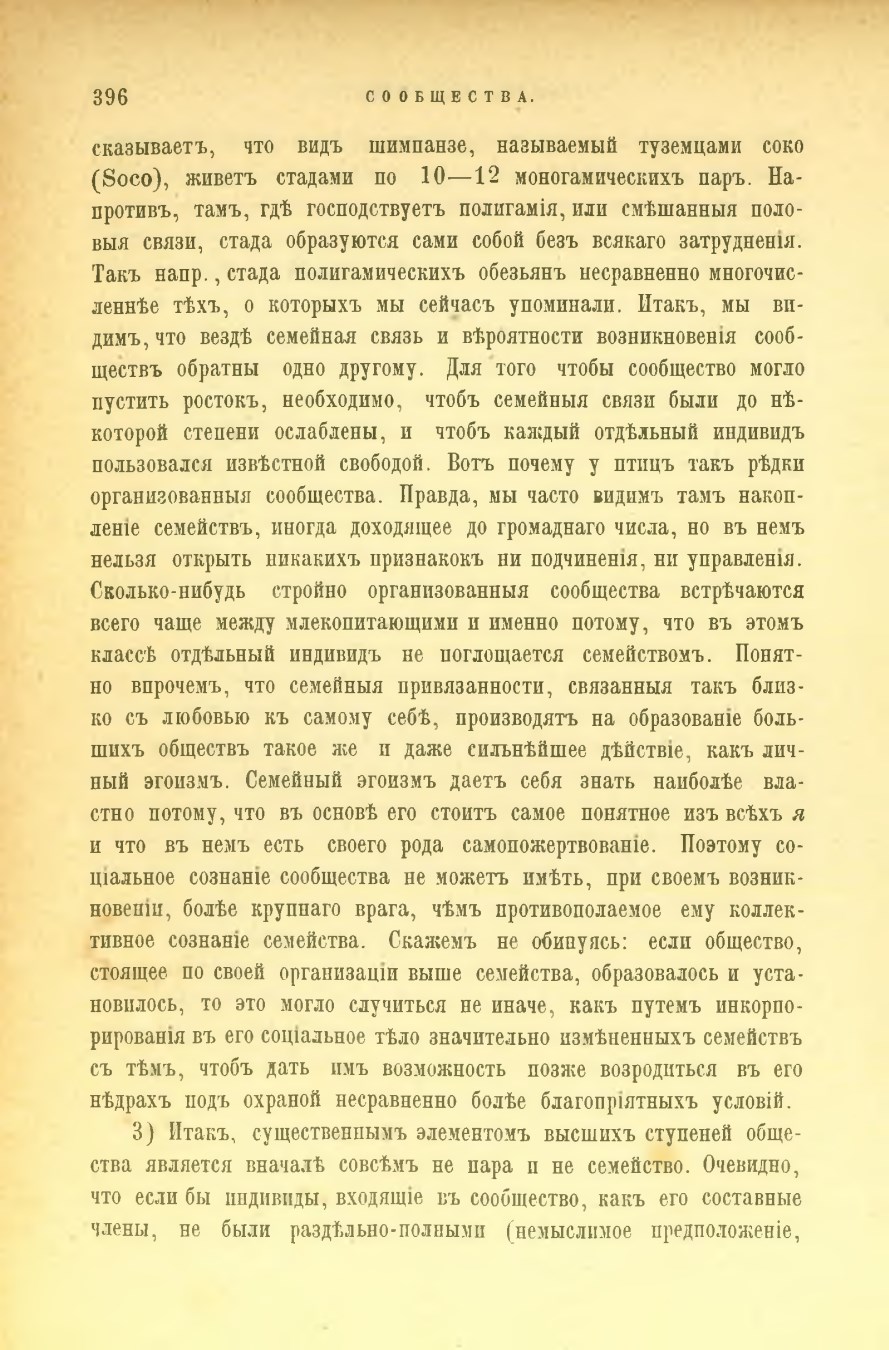 396 СООБЩЕСТВА.

сказываетъ, что видъ шимпанзе, называемый туземцами соко (Soco), живетъ стадами по 10—12 моногамическихъ паръ. Напротивъ, тамъ, гдѣ господствуетъ полигамія, или смѣшанныя половыя связи, стада образуются сами собой безъ всякаго затрудненія. Такъ напр., стада полигамическихъ обезьянъ несравненно многочисленнѣе тѣхъ, о которыхъ мы сейчасъ упоминали. Итакъ, мы видимъ, что вездѣ семейная связь и вѣроятности возникновенія сообществъ обратны одно другому. Для того чтобы сообщество могло пустить ростокъ, необходимо, чтобъ семейныя связи были до нѣкоторой степени ослаблены, и чтобъ каждый отдѣльный индивидъ пользовался извѣстной свободой. Вотъ почему у птицъ такъ рѣдки организованныя сообщества. Правда, мы часто видимъ тамъ накопленіе семействъ, иногда доходящее до громаднаго числа, но въ немъ нельзя открыть никакихъ признакокъ ни подчиненія, ни управленія. Сколько-нибудь стройно организованныя сообщества встрѣчаются всего чаще между млекопитающими и именно потому, что въ этомъ классѣ отдѣльный индивидъ не поглощается семействомъ. Понятно впрочемъ, что семейныя привязанности, связанныя такъ близко съ любовью къ самому себѣ, производятъ на образованіе большихъ обществъ такое же и даже сильнѣйшее дѣйствіе, какъ личный эгоизмъ. Семейный эгоизмъ даетъ себя знать наиболѣе властно потому, что въ основѣ его стоитъ самое понятное изъ всѣхъ я и что въ немъ есть своего рода самопожертвованіе. Поэтому соціальное сознаніе сообщества не можетъ имѣть, при своемъ возникновеніи, болѣе крупнаго врага, чѣмъ противополаемое ему коллективное сознаніе семейства. Скажемъ не обинуясь: если общество, стоящее по своей организаціи выше семейства, образовалось и установилось, то это могло случиться не иначе, какъ путемъ инкорпорированія въ его соціальное тѣло значительно измѣненныхъ семействъ съ тѣмъ, чтобъ дать имъ возможность позже возродиться въ его нѣдрахъ подъ охраной несравненно болѣе благопріятныхъ условій.

3) Итакъ, существеннымъ элементомъ высшихъ ступеней общества является вначалѣ совсѣмъ не пара и не семейство. Очевидно, что если бы индивиды, входящіе въ сообщество, какъ его составные члены, не были раздѣльно-полными (немыслимое предположеніе,